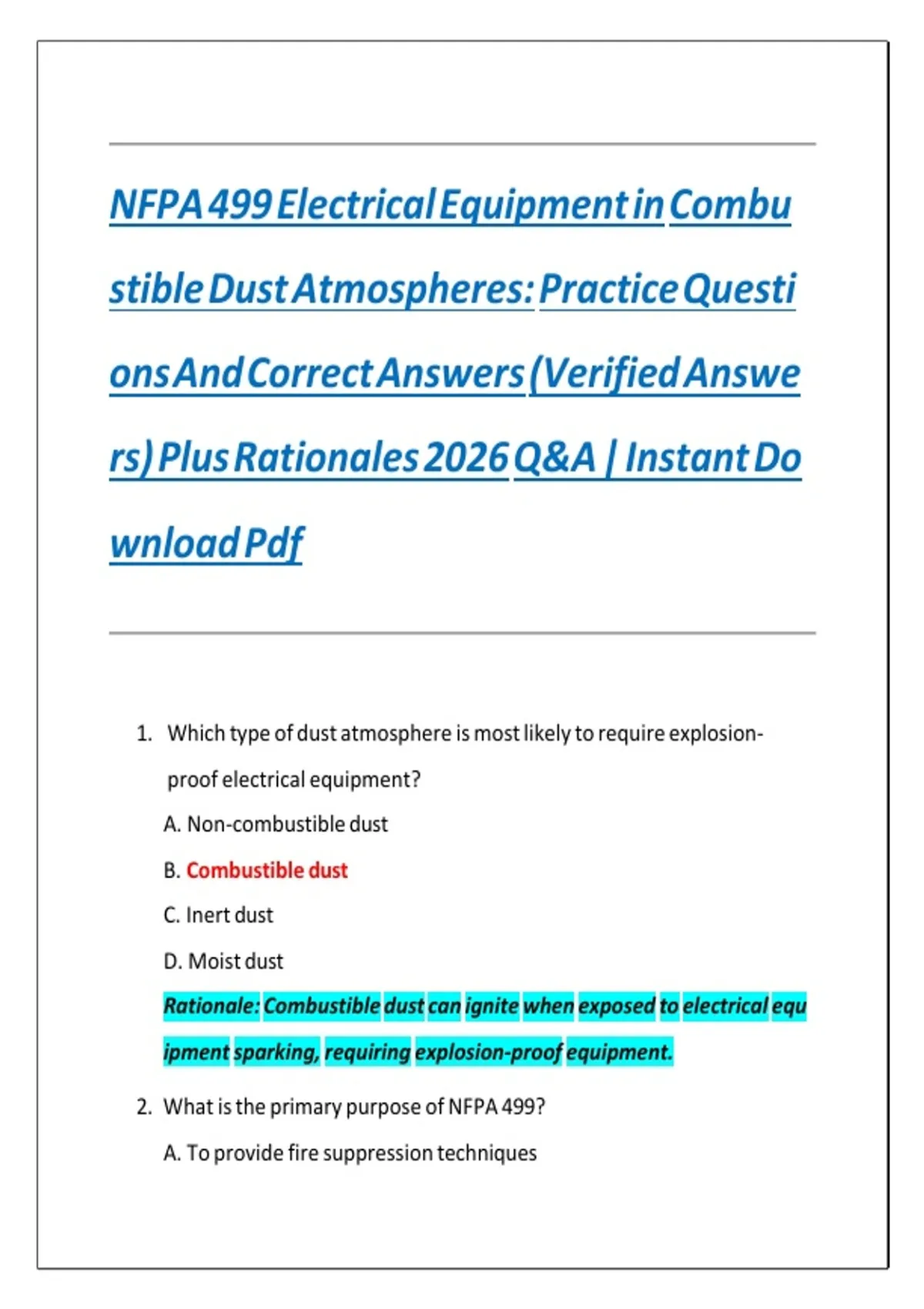 NFPA 499 Electrical Equipment in Combustible Dust Atmospheres: Practice Questions And Correct Answers (Verified Answers) Plus Rationales 2026 Q&A | Instant Download Pdf

1. Which type of dust atmosphere is most likely to require explosion-proof electrical equipment?

A. Non-combustible dust

B. Combustible dust

C. Inert dust

D. Moist dust

Rationale: Combustible dust can ignite when exposed to electrical equipment sparking, requiring explosion-proof equipment.

2. What is the primary purpose of NFPA 499?

A. To provide fire suppression techniques